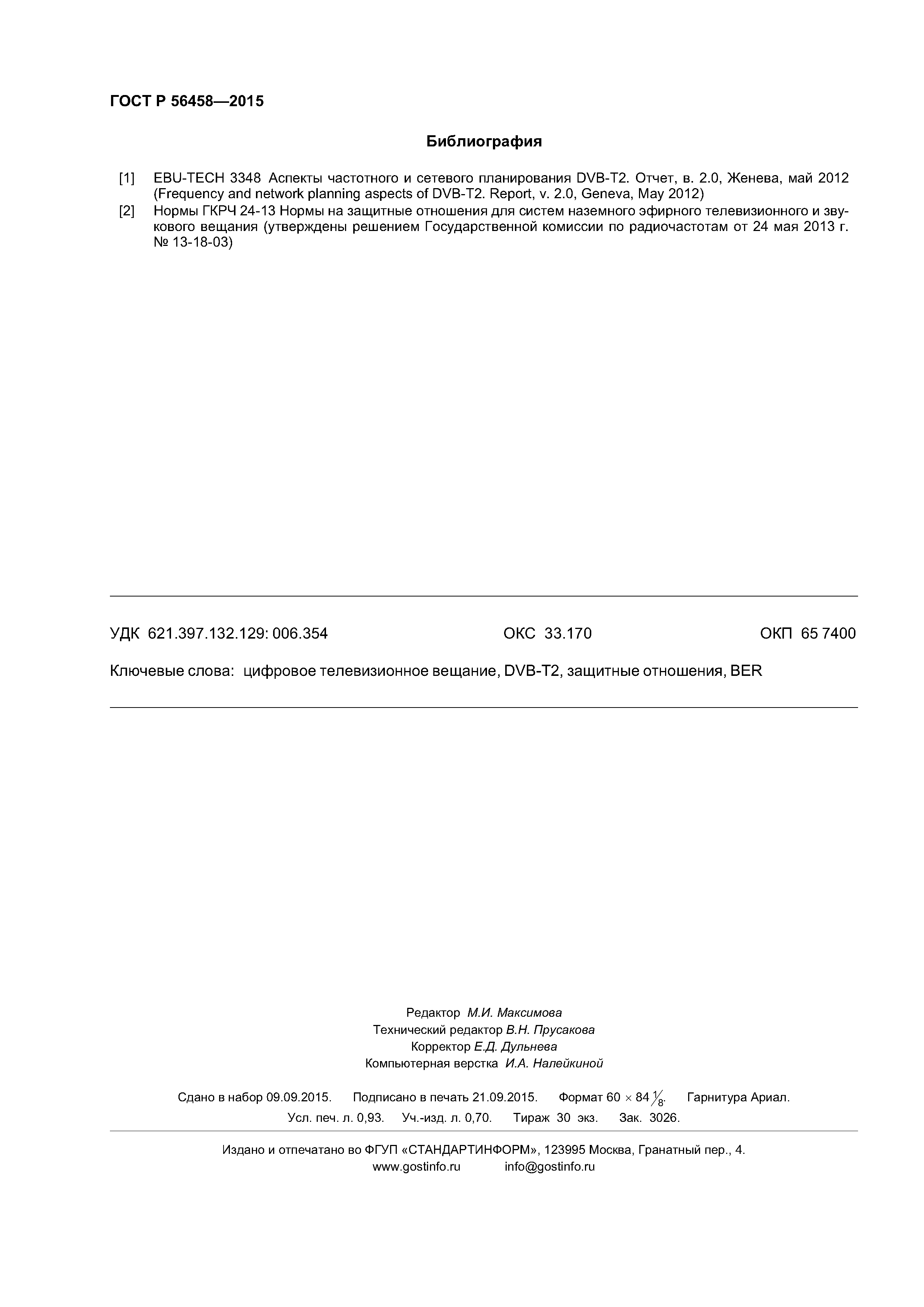 ГОСТ Р 56458—2015

Библиография

[1] EBU-TECH 3348 Аспекты частотного и сетевого планирования DVB-T2. Отчет, в. 2.0, Женева, май 2012 (Frequency and network planning aspects of DVB-T2. Report, v. 2.0, Geneva, May 2012)

[2] Нормы ГКРЧ 24-13 Нормы на защитные отношения для систем наземного эфирного телевизионного и звукового вещания (утверждены решением Государственной комиссии по радиочастотам от 24 мая 2013 г. № 13-18-03)

УДК 621.397.132.129: 006.354 ОКС 33.170 ОКП 65 7400

Ключевые слова: цифровое телевизионное вещание, DVB-T2, защитные отношения, BER

Редактор М.И. Максимова
Технический редактор В.Н. Прусакова
Корректор Е.Д. Дульнева
Компьютерная верстка И.А. Налейкиной

Сдано в набор 09.09.2015. Подписано в печать 21.09.2015. Формат $60 \times 84 \frac{1}{8}$. Гарнитура Ариал.
Усл. печ. л. 0,93. Уч.-изд. л. 0,70. Тираж 30 экз. Зак. 3026.

Издано и отпечатано во ФГУП «СТАНДАРТИНФОРМ», 123995 Москва, Гранатный пер., 4.
www.gostinfo.ru info@gostinfo.ru